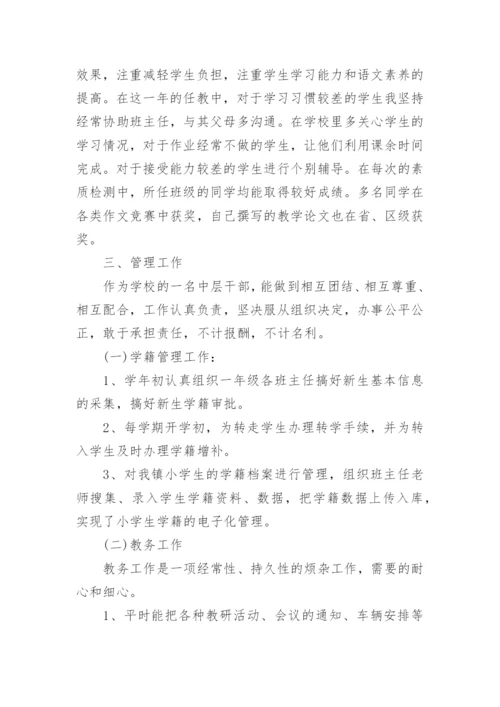 效果，注重减轻学生负担，注重学生学习能力和语文素养的提高。在这一年的任教中，对于学习习惯较差的学生我坚持经常协助班主任，与其父母多沟通。在学校里多关心学生的学习情况，对于作业经常不做的学生，让他们利用课余时间完成。对于接受能力较差的学生进行个别辅导。在每次的素质检测中，所任班级的同学均能取得较好成绩。多名同学在各类作文竞赛中获奖，自己撰写的教学论文也在省、区级获奖。

三、管理工作

作为学校的一名中层干部，能做到相互团结、相互尊重、相互配合，工作认真负责，坚决服从组织决定，办事公平公正，敢于承担责任，不计报酬，不计名利。

(一)学籍管理工作：

1、学年初认真组织一年级各班主任搞好新生基本信息的采集，搞好新生学籍审批。

2、每学期开学初，为转走学生办理转学手续，并为转入学生及时办理学籍增补。

3、对我镇小学生的学籍档案进行管理，组织班主任老师搜集、录入学生学籍资料、数据，把学籍数据上传入库，实现了小学生学籍的电子化管理。

(二)教务工作

教务工作是一项经常性、持久性的烦杂工作，需要的耐心和细心。

1、平时能把各种教研活动、会议的通知、车辆安排等